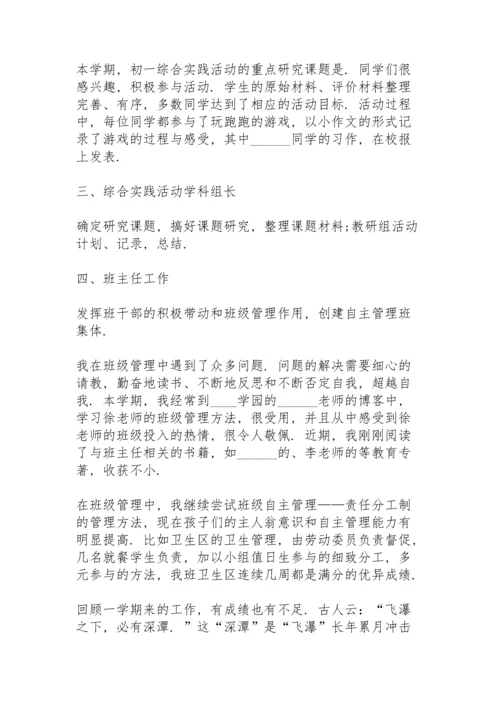 本学期，初一综合实践活动的重点研究课题是．同学们很感兴趣，积极参与活动．学生的原始材料、评价材料整理完善、有序，多数同学达到了相应的活动目标．活动过程中，每位同学都参与了玩跑跑的游戏，以小作文的形式记录了游戏的过程与感受，其中______同学的习作，在校报上发表．

三、综合实践活动学科组长

确定研究课题，搞好课题研究，整理课题材料;教研组活动计划、记录，总结．

四、班主任工作

发挥班干部的积极带动和班级管理作用，创建自主管理班集体．

我在班级管理中遇到了众多问题．问题的解决需要细心的请教，勤奋地读书、不断地反思和不断否定自我，超越自我．本学期，我经常到____学园的______老师的博客中，学习徐老师的班级管理方法，很受用，并且从中感受到徐老师的班级投入的热情，很令人敬佩．近期，我刚刚阅读了与班主任相关的书籍，如______的、李老师的等教育专著，收获不小．

在班级管理中，我继续尝试班级自主管理——责任分工制的管理方法，现在孩子们的主人翁意识和自主管理能力有明显提高．比如卫生区的卫生管理，由劳动委员负责督促，几名就餐学生负责，加以小组值日生参与的细致分工，多元参与的方法，我班卫生区连续几周都是满分的优异成绩．

回顾一学期来的工作，有成绩也有不足．古人云：“飞瀑之下，必有深潭．”这“深潭”是“飞瀑”长年累月冲击